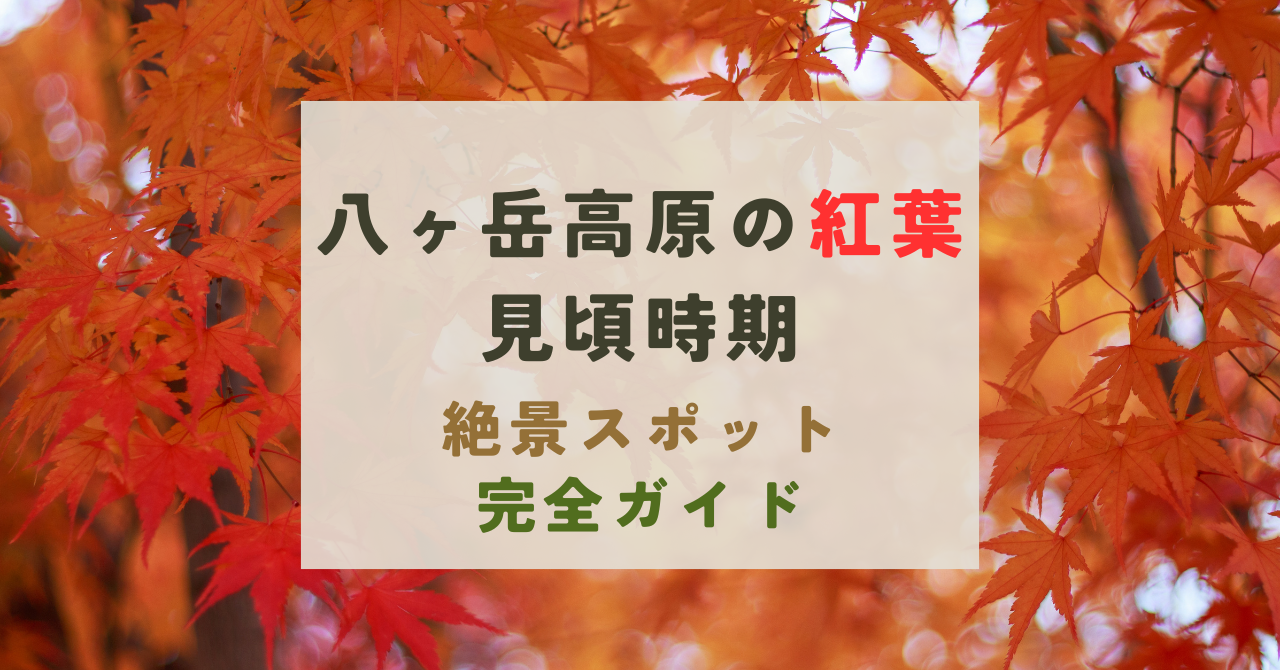 八ヶ岳高原の紅葉
見頃時期

絶景スポット
完全ガイド